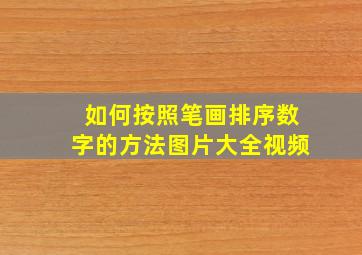 如何按照笔画排序数字的方法图片大全视频